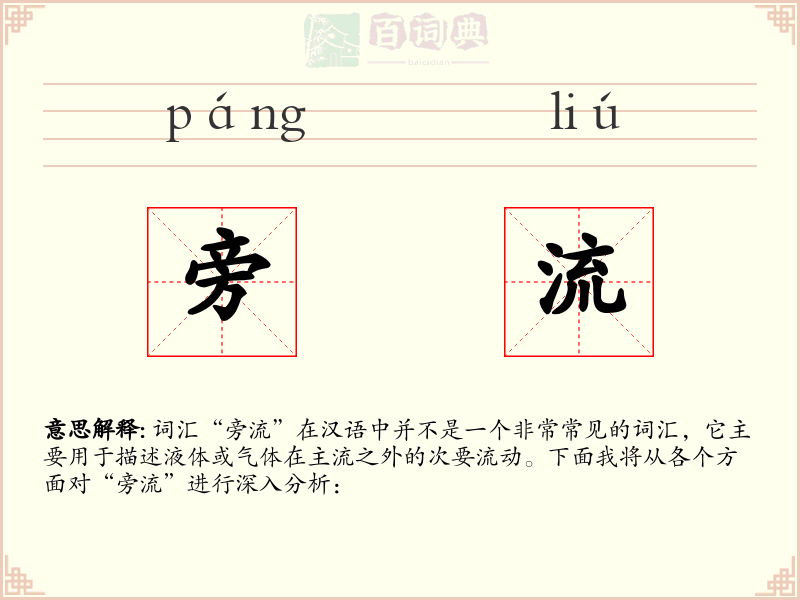 百词典
baicidian

páng liú

旁 流

意思解释: 词汇“旁流”在汉语中并不是一个非常常见的词汇，它主要用于描述液体或气体在主流之外的次要流动。下面我将从各个方面对“旁流”进行深入分析：